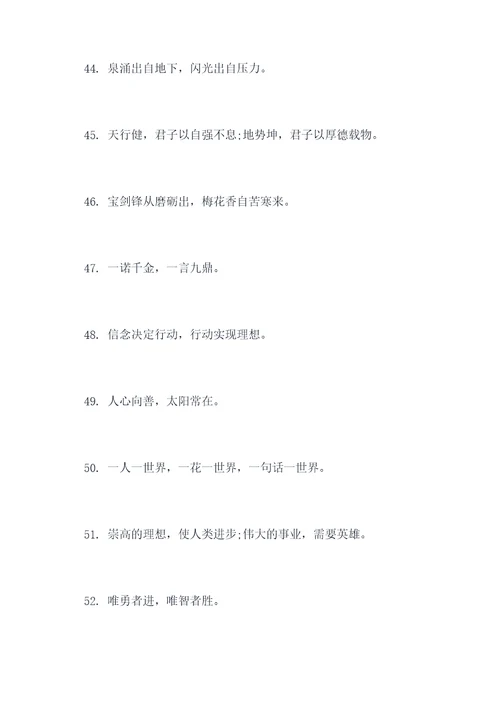 44. 泉涌出自地下，闪光出自压力。

45. 天行健，君子以自强不息;地势坤，君子以厚德载物。

46. 宝剑锋从磨砺出，梅花香自苦寒来。

47. 一诺千金，一言九鼎。

48. 信念决定行动，行动实现理想。

49. 人心向善，太阳常在。

50. 一人一世界，一花一世界，一句话一世界。

51. 崇高的理想，使人类进步;伟大的事业，需要英雄。

52. 唯勇者进，唯智者胜。